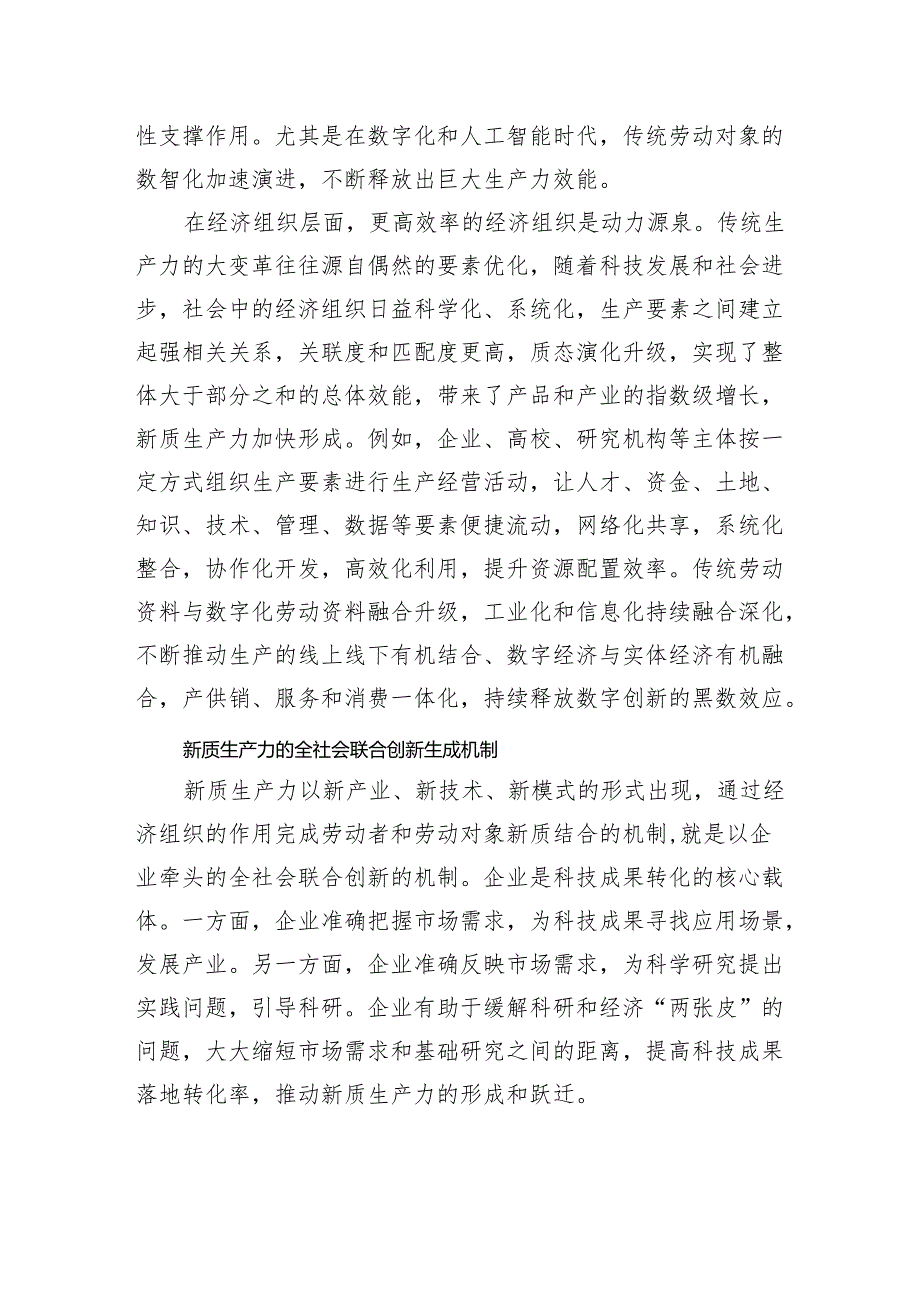 性支撑作用。尤其是在数字化和人工智能时代，传统劳动对象的数智化加速演进，不断释放出巨大生产力效能。

在经济组织层面，更高效率的经济组织是动力源泉。传统生产力的大变革往往源自偶然的要素优化，随着科技发展和社会进步，社会中的经济组织日益科学化、系统化，生产要素之间建立起强相关关系，关联度和匹配度更高，质态演化升级，实现了整体大于部分之和的总体效能，带来了产品和产业的指数级增长，新质生产力加快形成。例如，企业、高校、研究机构等主体按一定方式组织生产要素进行生产经营活动，让人才、资金、土地、知识、技术、管理、数据等要素便捷流动，网络化共享，系统化整合，协作化开发，高效化利用，提升资源配置效率。传统劳动资料与数字化劳动资料融合升级，工业化和信息化持续融合深化，不断推动生产的线上线下有机结合、数字经济与实体经济有机融合，产供销、服务和消费一体化，持续释放数字创新的黑数效应。

新质生产力的全社会联合创新生成机制

新质生产力以新产业、新技术、新模式的形式出现，通过经济组织的作用完成劳动者和劳动对象新质结合的机制,就是以企业牵头的全社会联合创新的机制。企业是科技成果转化的核心载体。一方面，企业准确把握市场需求，为科技成果寻找应用场景，发展产业。另一方面，企业准确反映市场需求，为科学研究提出实践问题，引导科研。企业有助于缓解科研和经济“两张皮”的问题，大大缩短市场需求和基础研究之间的距离，提高科技成果落地转化率，推动新质生产力的形成和跃迁。